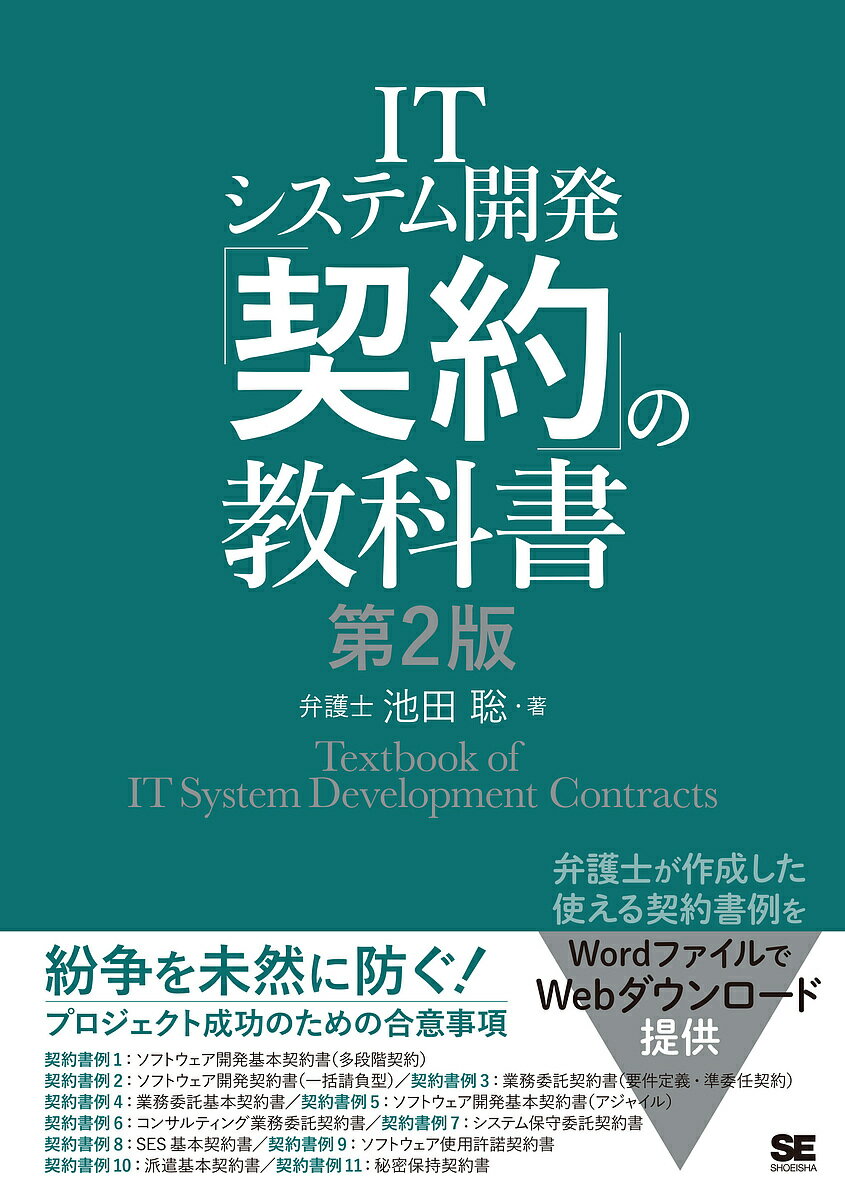 IT
システム開発
「契約」の
教科書
第2版

弁護士 池田 聡・著

Textbook of
IT System Development Contracts

弁護士が作成した
使える契約書例を
Wordファイルで
Webダウンロード
提供

紛争を未然に防ぐ!
プロジェクト成功のための合意事項

契約書例1:ソフトウェア開発基本契約書(多段階契約)
契約書例2:ソフトウェア開発契約書(一括請負型)/契約書例3:業務委託契約書(要件定義・準委任契約)
契約書例4:業務委託基本契約書/契約書例5:ソフトウェア開発基本契約書(アジャイル)
契約書例6:コンサルティング業務委託契約書/契約書例7:システム保守委託契約書
契約書例8:SES 基本契約書/契約書例9:ソフトウェア使用許諾契約書
契約書例10:派遣基本契約書/契約書例11:秘密保持契約書

SE
SHOEISHA